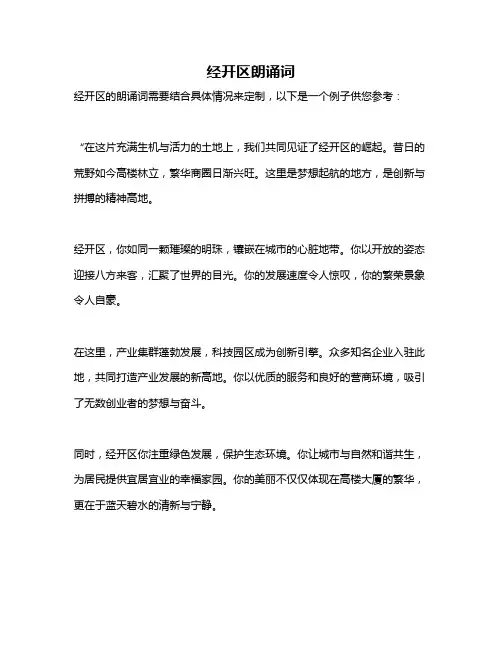 经开区朗诵词

经开区的朗诵词需要结合具体情况来定制，以下是一个例子供您参考：

“在这片充满生机与活力的土地上，我们共同见证了经开区的崛起。昔日的荒野如今高楼林立，繁华商圈日渐兴旺。这里是梦想起航的地方，是创新与拼搏的精神高地。

经开区，你如同一颗璀璨的明珠，镶嵌在城市的心脏地带。你以开放的姿态迎接八方来客，汇聚了世界的目光。你的发展速度令人惊叹，你的繁荣景象令人自豪。

在这里，产业集群蓬勃发展，科技园区成为创新引擎。众多知名企业入驻此地，共同打造产业发展的新高地。你以优质的服务和良好的营商环境，吸引了无数创业者的梦想与奋斗。

同时，经开区你注重绿色发展，保护生态环境。你让城市与自然和谐共生，为居民提供宜居宜业的幸福家园。你的美丽不仅仅体现在高楼大厦的繁华，更在于蓝天碧水的清新与宁静。